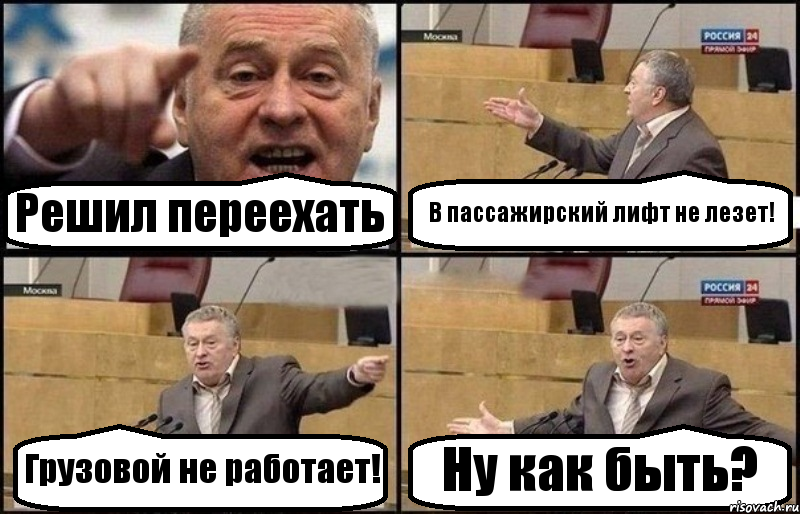 Решил переехать

Москва

РОССИЯ 24
ПРЯМОЙ ЭФИР

В пассажирский лифт не лезет!

Москва

Грузовой не работает!

РОССИЯ 24
ПРЯМОЙ ЭФИР

Ну как быть?

risovach.ru